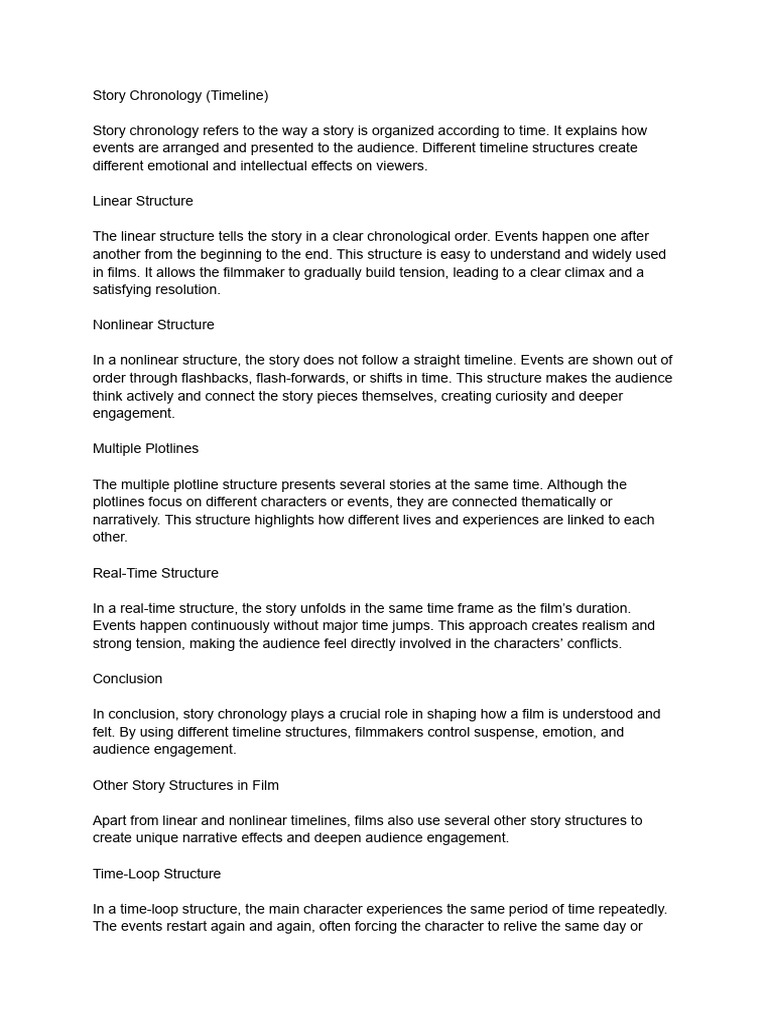 Story Chronology (Timeline)

Story chronology refers to the way a story is organized according to time. It explains how events are arranged and presented to the audience. Different timeline structures create different emotional and intellectual effects on viewers.

Linear Structure

The linear structure tells the story in a clear chronological order. Events happen one after another from the beginning to the end. This structure is easy to understand and widely used in films. It allows the filmmaker to gradually build tension, leading to a clear climax and a satisfying resolution.

Nonlinear Structure

In a nonlinear structure, the story does not follow a straight timeline. Events are shown out of order through flashbacks, flash-forwards, or shifts in time. This structure makes the audience think actively and connect the story pieces themselves, creating curiosity and deeper engagement.

Multiple Plotlines

The multiple plotline structure presents several stories at the same time. Although the plotlines focus on different characters or events, they are connected thematically or narratively. This structure highlights how different lives and experiences are linked to each other.

Real-Time Structure

In a real-time structure, the story unfolds in the same time frame as the film's duration. Events happen continuously without major time jumps. This approach creates realism and strong tension, making the audience feel directly involved in the characters' conflicts.

Conclusion

In conclusion, story chronology plays a crucial role in shaping how a film is understood and felt. By using different timeline structures, filmmakers control suspense, emotion, and audience engagement.

Other Story Structures in Film

Apart from linear and nonlinear timelines, films also use several other story structures to create unique narrative effects and deepen audience engagement.

Time-Loop Structure

In a time-loop structure, the main character experiences the same period of time repeatedly. The events restart again and again, often forcing the character to relive the same day or